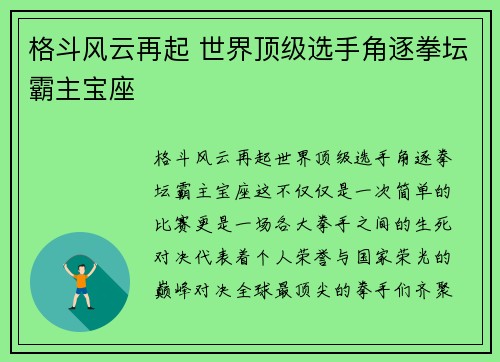 格斗风云再起 世界顶级选手角逐拳坛霸主宝座

格斗风云再起世界顶级选手角逐拳坛霸主宝座这不仅仅是一次简单的比赛更是一场各大拳手之间的生死对决代表着个人荣誉与国家荣光的巅峰对决全球最顶尖的拳手们齐聚